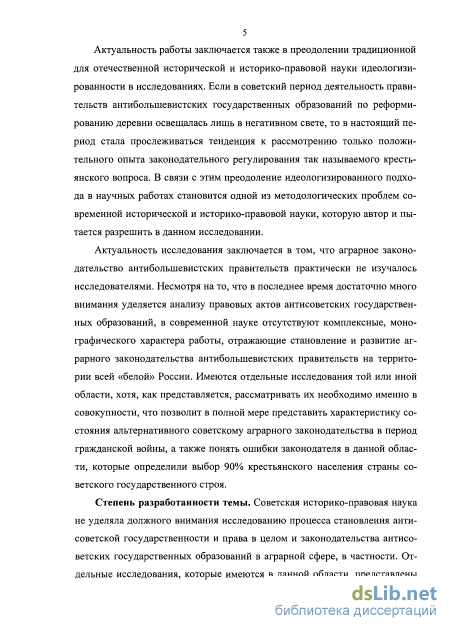 5

Актуальность работы заключается также в преодолении традиционной для отечественной исторической и историко-правовой науки идеологизированности в исследованиях. Если в советский период деятельность правительств антибольшевистских государственных образований по реформированию деревни освещалась лишь в негативном свете, то в настоящий период стала прослеживаться тенденция к рассмотрению только положительного опыта законодательного регулирования так называемого крестьянского вопроса. В связи с этим преодоление идеологизированного подхода в научных работах становится одной из методологических проблем современной исторической и историко-правовой науки, которую автор и пытается разрешить в данном исследовании.

Актуальность исследования заключается в том, что аграрное законодательство антибольшевистских правительств практически не изучалось исследователями. Несмотря на то, что в последнее время достаточно много внимания уделяется анализу правовых актов антисоветских государственных образований, в современной науке отсутствуют комплексные, монографического характера работы, отражающие становление и развитие аграрного законодательства антибольшевистских правительств на территории всей «белой» России. Имеются отдельные исследования той или иной области, хотя, как представляется, рассматривать их необходимо именно в совокупности, что позволит в полной мере представить характеристику состояния альтернативного советскому аграрного законодательства в период гражданской войны, а также понять ошибки законодателя в данной области, которые определили выбор 90% крестьянского населения страны советского государственного строя.

Степень разработанности темы. Советская историко-правовая наука не уделяла должного внимания исследованию процесса становления антисоветской государственности и права в целом и законодательства антисоветских государственных образований в аграрной сфере, в частности. Отдельные исследования, которые имеются в данной области, представлены

dsLib.net
библиотека диссертаций